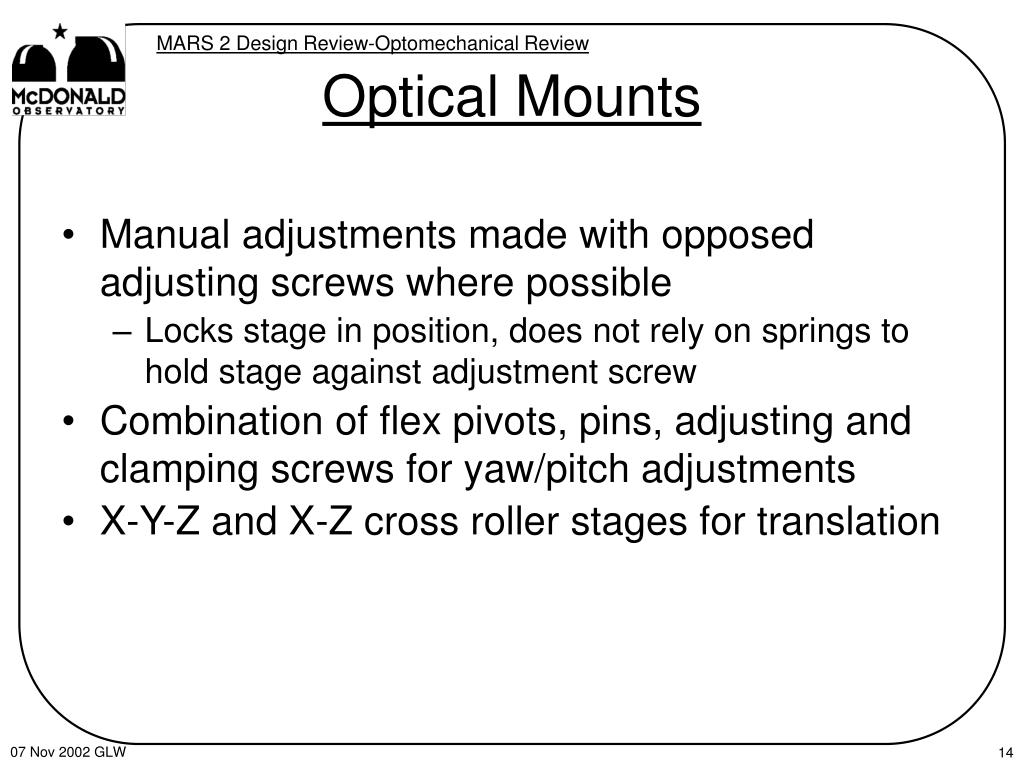 McDONALD OBSERVATORY

MARS 2 Design Review-Optomechanical Review

Optical Mounts

• Manual adjustments made with opposed adjusting screws where possible
– Locks stage in position, does not rely on springs to hold stage against adjustment screw
• Combination of flex pivots, pins, adjusting and clamping screws for yaw/pitch adjustments
• X-Y-Z and X-Z cross roller stages for translation

07 Nov 2002 GLW

14